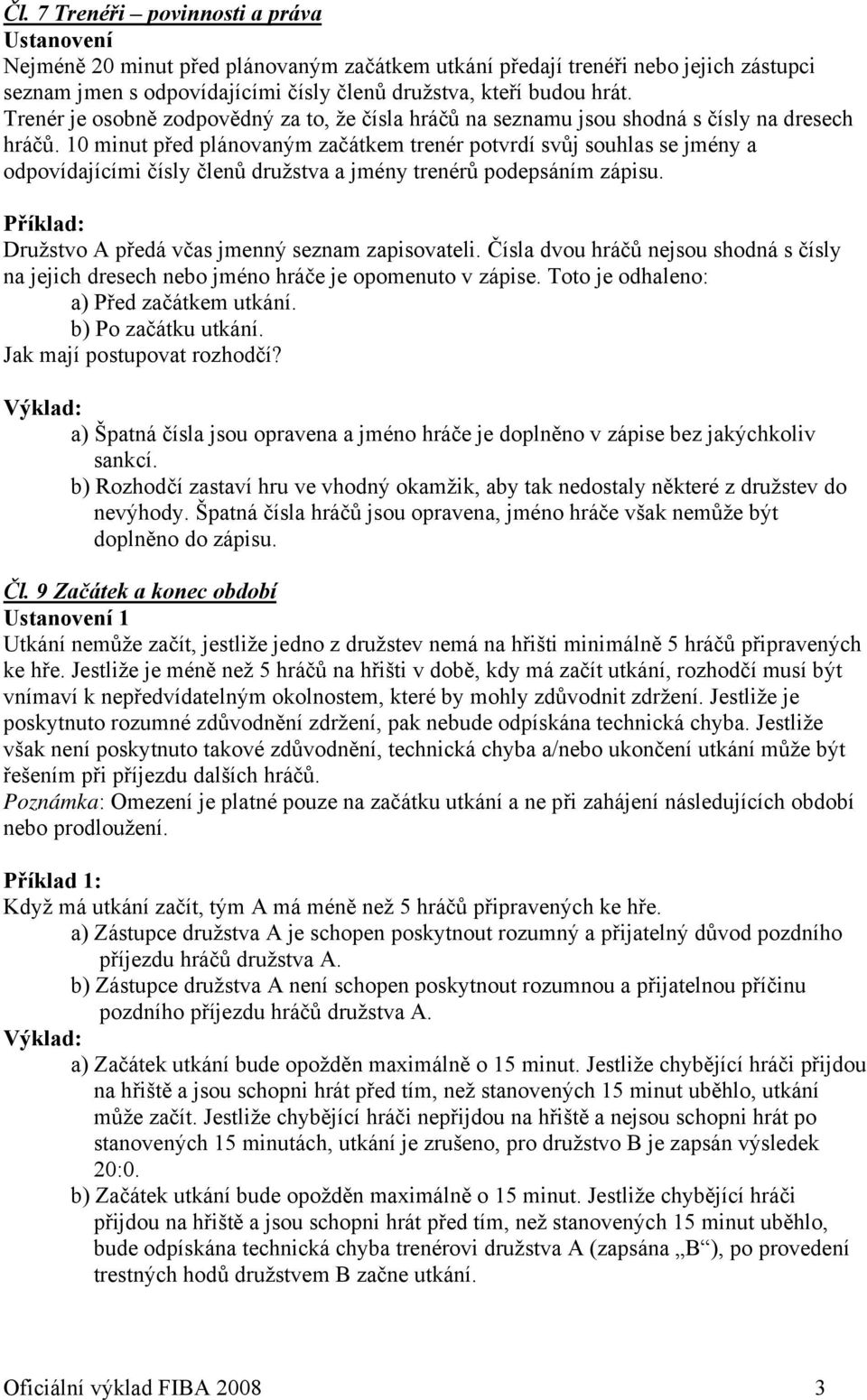 Čl. 7 Trenéři – povinnosti a práva
Ustanovení
Nejméně 20 minut před plánovaným začátkem utkání předají trenéři nebo jejich zástupci seznam jmen s odpovídajícími čísly členů družstva, kteří budou hrát. Trenér je osobně zodpovědný za to, že čísla hráčů na seznamu jsou shodná s čísly na dresech hráčů. 10 minut před plánovaným začátkem trenér potvrdí svůj souhlas se jmény a odpovídajícími čísly členů družstva a jmény trenérů podepsáním zápisu.

Příklad:
Družstvo A předá včas jmenný seznam zapisovateli. Čísla dvou hráčů nejsou shodná s čísly na jejich dresech nebo jméno hráče je opomenuto v zápise. Toto je odhaleno:
a) Před začátkem utkání.
b) Po začátku utkání.
Jak mají postupovat rozhodčí?

Výklad:
a) Špatná čísla jsou opravena a jméno hráče je doplněno v zápise bez jakýchkoliv sankcí.
b) Rozhodčí zastaví hru ve vhodný okamžik, aby tak nedostaly některé z družstev do nevýhody. Špatná čísla hráčů jsou opravena, jméno hráče však nemůže být doplněno do zápisu.

Čl. 9 Začátek a konec období
Ustanovení 1
Utkání nemůže začít, jestliže jedno z družstev nemá na hřišti minimálně 5 hráčů připravených ke hře. Jestliže je méně než 5 hráčů na hřišti v době, kdy má začít utkání, rozhodčí musí být vnímaví k nepředvídatelným okolnostem, které by mohly zdůvodnit zdržení. Jestliže je poskytnuto rozumné zdůvodnění zdržení, pak nebude odpískána technická chyba. Jestliže však není poskytnuto takové zdůvodnění, technická chyba a/nebo ukončení utkání může být řešením při příjezdu dalších hráčů.
Poznámka: Omezení je platné pouze na začátku utkání a ne při zahájení následujících období nebo prodloužení.

Příklad 1:
Když má utkání začít, tým A má méně než 5 hráčů připravených ke hře.
a) Zástupce družstva A je schopen poskytnout rozumný a přijatelný důvod pozdního příjezdu hráčů družstva A.
b) Zástupce družstva A není schopen poskytnout rozumnou a přijatelnou příčinu pozdního příjezdu hráčů družstva A.
Výklad:
a) Začátek utkání bude opožděn maximálně o 15 minut. Jestliže chybějící hráči přijdou na hřiště a jsou schopni hrát před tím, než stanovených 15 minut uběhlo, utkání může začít. Jestliže chybějící hráči nepřijdou na hřiště a nejsou schopni hrát po stanovených 15 minutách, utkání je zrušeno, pro družstvo B je zapsán výsledek 20:0.
b) Začátek utkání bude opožděn maximálně o 15 minut. Jestliže chybějící hráči přijdou na hřiště a jsou schopni hrát před tím, než stanovených 15 minut uběhlo, bude odpískána technická chyba trenérovi družstva A (zapsána „B“), po provedení trestných hodů družstvem B začne utkání.

Oficiální výklad FIBA 2008 3